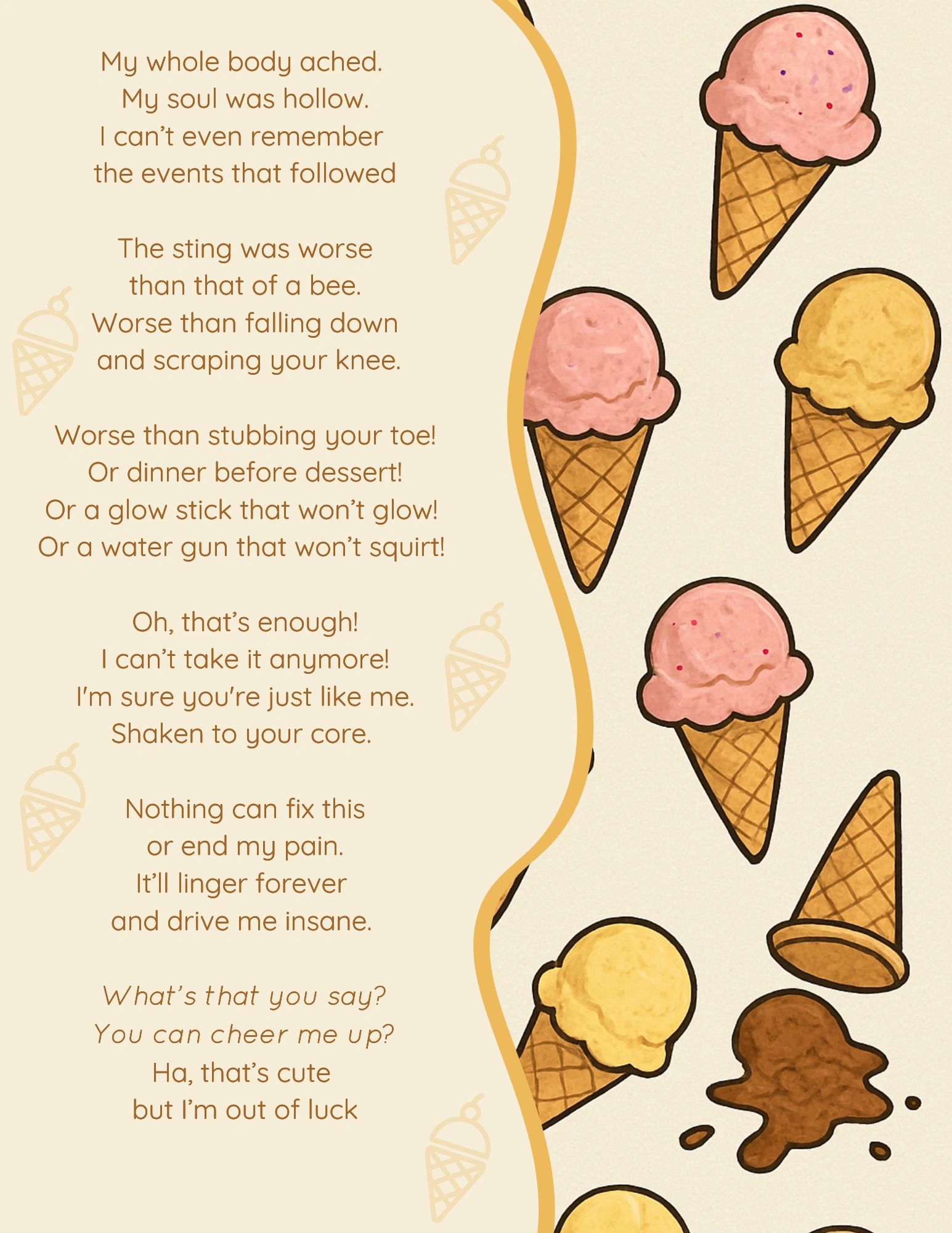 My whole body ached.
My soul was hollow.
I can't even remember
the events that followed

The sting was worse
than that of a bee.
Worse than falling down
and scraping your knee.

Worse than stubbing your toe!
Or dinner before dessert!
Or a glow stick that won't glow!
Or a water gun that won't squirt!

Oh, that's enough!
I can't take it anymore!
I'm sure you're just like me.
Shaken to your core.

Nothing can fix this
or end my pain.
It'll linger forever
and drive me insane.

What's that you say?
You can cheer me up?
Ha, that's cute
but I'm out of luck